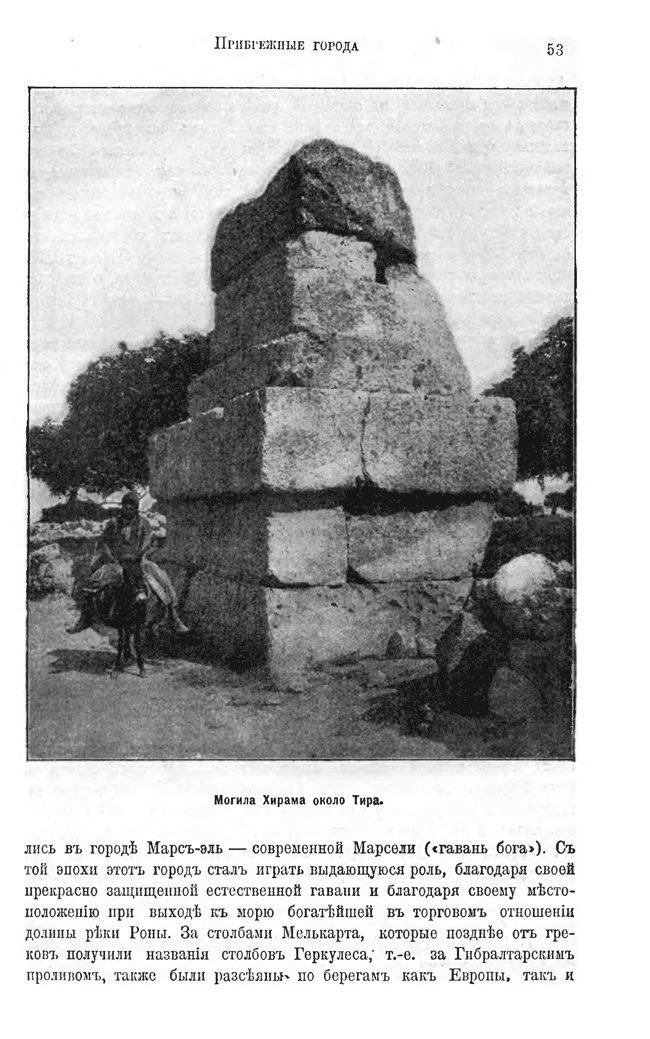 Прибрежные города

53

Могила Хирама около Тира.

лись въ городѣ Марсъ-эль — современной Марсели («гавань бога»). Съ той эпохи этотъ городъ сталъ играть выдающуюся роль, благодаря своей прекрасно защищенной естественной гавани и благодаря своему мѣстоположенію при выходѣ къ морю богатѣйшей въ торговомъ отношеніи долины рѣки Роны. За столбами Мелькарта, которые позднѣе отъ грековъ получили названія столбовъ Геркулеса, т.-е. за Гибралтарскимъ проливомъ, также были разсѣяны по берегамъ какъ Европы, такъ и